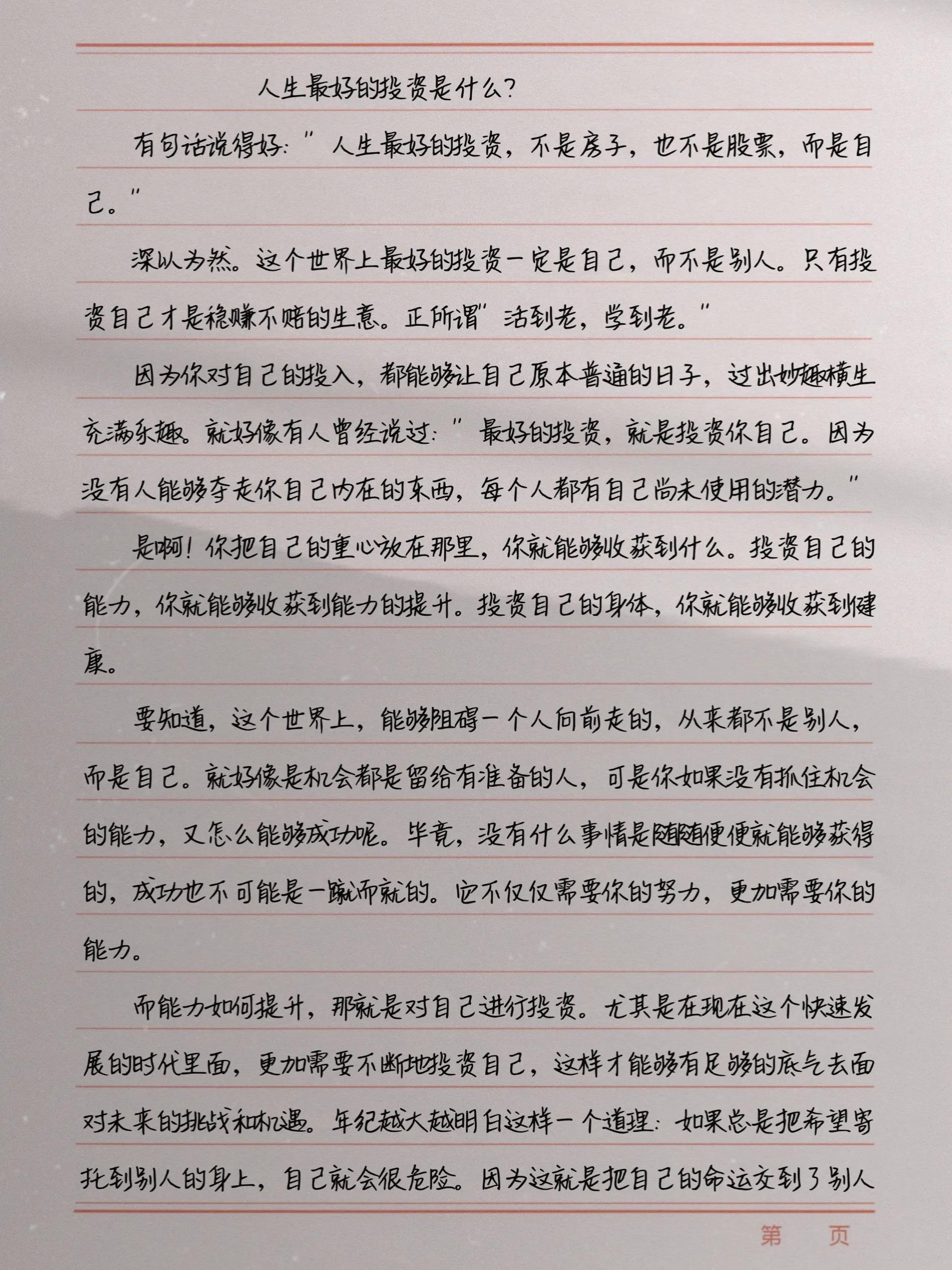 人生最好的投资是什么？

有句话说得好："人生最好的投资，不是房子，也不是股票，而是自己。"

深以为然。这个世界上最好的投资一定是自己，而不是别人。只有投资自己才是稳赚不赔的生意。正所谓"活到老，学到老。"

因为你对自己的投入，都能够让自己原本普通的日子，过出妙趣横生充满乐趣。就好像有人曾经说过："最好的投资，就是投资你自己。因为没有人能够夺走你自己内在的东西，每个人都有自己尚未使用的潜力。"

是啊！你把自己的重心放在那里，你就能够收获到什么。投资自己的能力，你就能够收获到能力的提升。投资自己的身体，你就能够收获到健康。

要知道，这个世界上，能够阻碍一个人向前走的，从来都不是别人，而是自己。就好像是机会都是留给有准备的人，可是你如果没有抓住机会的能力，又怎么能够成功呢。毕竟，没有什么事情是随随便便就能够获得的，成功也不可能是一蹴而就的。它不仅仅需要你的努力，更加需要你的能力。

而能力如何提升，那就是对自己进行投资。尤其是在现在这个快速发展的时代里面，更加需要不断地投资自己，这样才能够有足够的底气去面对未来的挑战和机遇。年纪越大越明白这样一个道理：如果总是把希望寄托到别人的身上，自己就会很危险。因为这就是把自己的命运交到了别人

第　页